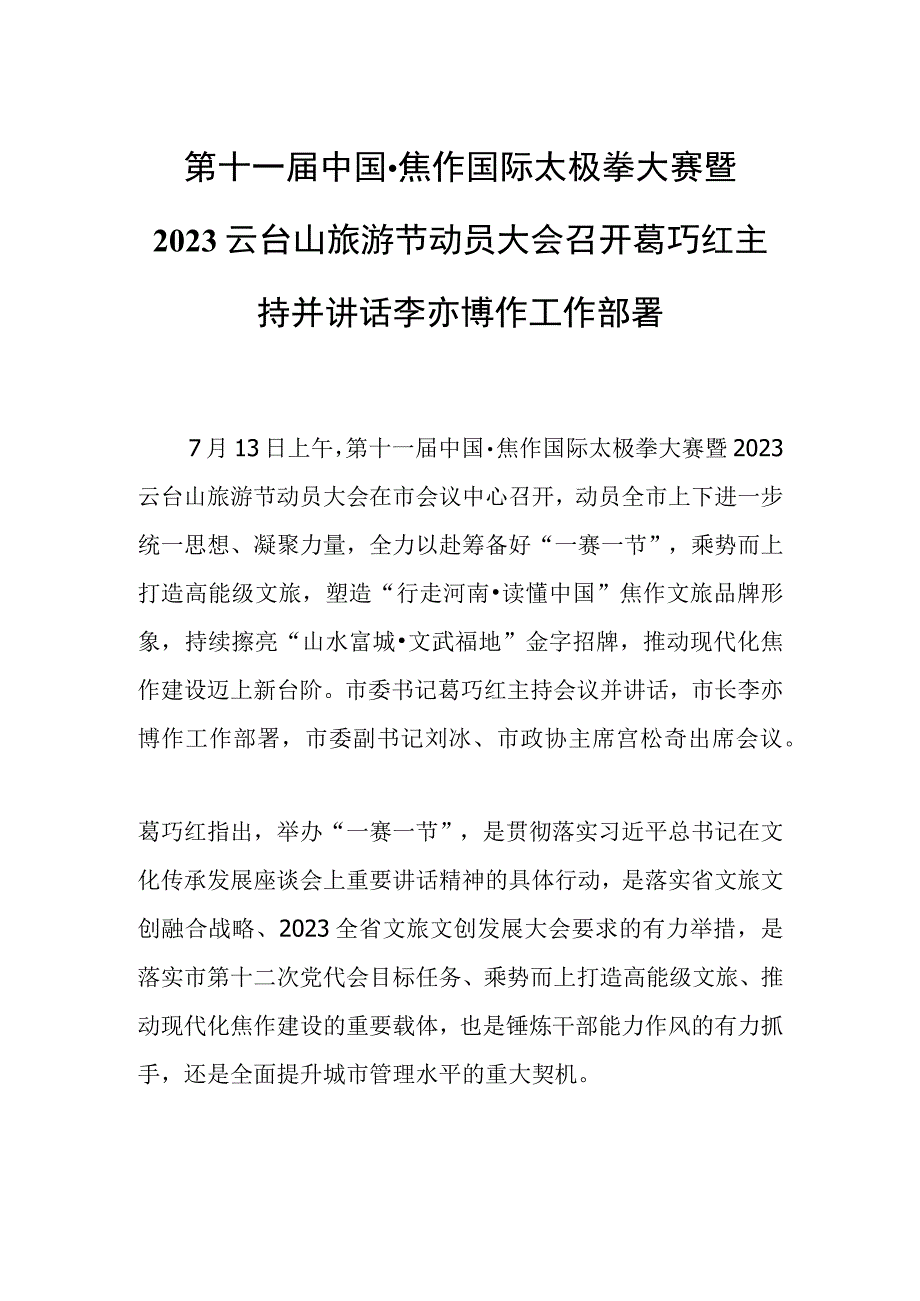 第十一届中国·焦作国际太极拳大赛暨2023云台山旅游节动员大会召开葛巧红主持并讲话李亦博作工作部署

7月13日上午，第十一届中国·焦作国际太极拳大赛暨2023云台山旅游节动员大会在市会议中心召开，动员全市上下进一步统一思想、凝聚力量，全力以赴筹备好“一赛一节”，乘势而上打造高能级文旅，塑造“行走河南·读懂中国”焦作文旅品牌形象，持续擦亮“山水富城·文武福地”金字招牌，推动现代化焦作建设迈上新台阶。市委书记葛巧红主持会议并讲话，市长李亦博作工作部署，市委副书记刘冰、市政协主席宫松奇出席会议。

葛巧红指出，举办“一赛一节”，是贯彻落实习近平总书记在文化传承发展座谈会上重要讲话精神的具体行动，是落实省文旅文创融合战略、2023全省文旅文创发展大会要求的有力举措，是落实市第十二次党代会目标任务、乘势而上打造高能级文旅、推动现代化焦作建设的重要载体，也是锤炼干部能力作风的有力抓手，还是全面提升城市管理水平的重大契机。